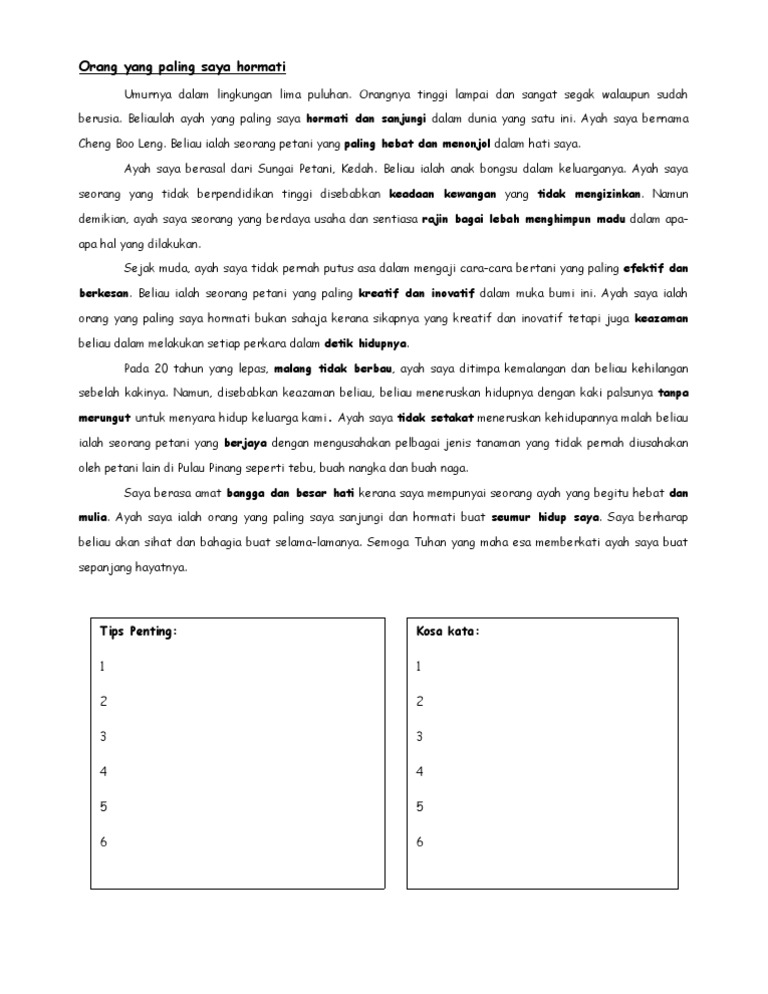 Orang yang paling saya hormati

Umurnya dalam lingkungan lima puluhan. Orangnya tinggi lampai dan sangat segak walaupun sudah berusia. Beliaulah ayah yang paling saya hormati dan sanjungi dalam dunia yang satu ini. Ayah saya bernama Cheng Boo Leng. Beliau ialah seorang petani yang paling hebat dan menonjol dalam hati saya.

Ayah saya berasal dari Sungai Petani, Kedah. Beliau ialah anak bongsu dalam keluarganya. Ayah saya seorang yang tidak berpendidikan tinggi disebabkan keadaan kewangan yang tidak mengizinkan. Namun demikian, ayah saya seorang yang berdaya usaha dan sentiasa rajin bagai lebah menghimpun madu dalam apa-apa hal yang dilakukan.

Sejak muda, ayah saya tidak pernah putus asa dalam mengaji cara-cara bertani yang paling efektif dan berkesan. Beliau ialah seorang petani yang paling kreatif dan inovatif dalam muka bumi ini. Ayah saya ialah orang yang paling saya hormati bukan sahaja kerana sikapnya yang kreatif dan inovatif tetapi juga keazaman beliau dalam melakukan setiap perkara dalam detik hidupnya.

Pada 20 tahun yang lepas, malang tidak berbau, ayah saya ditimpa kemalangan dan beliau kehilangan sebelah kakinya. Namun, disebabkan keazaman beliau, beliau meneruskan hidupnya dengan kaki palsunya tanpa merungut untuk menyara hidup keluarga kami. Ayah saya tidak setakat meneruskan kehidupannya malah beliau ialah seorang petani yang berjaya dengan mengusahakan pelbagai jenis tanaman yang tidak pernah diusahakan oleh petani lain di Pulau Pinang seperti tebu, buah nangka dan buah naga.

Saya berasa amat bangga dan besar hati kerana saya mempunyai seorang ayah yang begitu hebat dan mulia. Ayah saya ialah orang yang paling saya sanjungi dan hormati buat seumur hidup saya. Saya berharap beliau akan sihat dan bahagia buat selama-lamanya. Semoga Tuhan yang maha esa memberkati ayah saya buat sepanjang hayatnya.

Tips Penting:
1
2
3
4
5
6

Kosa kata:
1
2
3
4
5
6